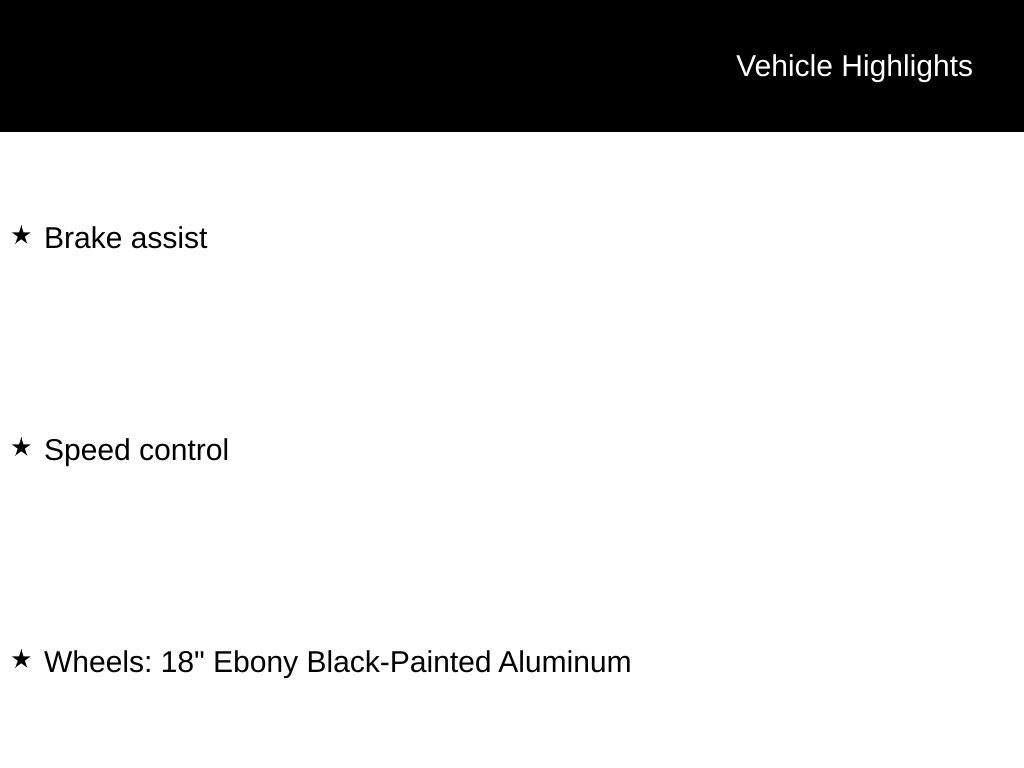 Vehicle Highlights

★ Brake assist

★ Speed control

★ Wheels: 18" Ebony Black-Painted Aluminum